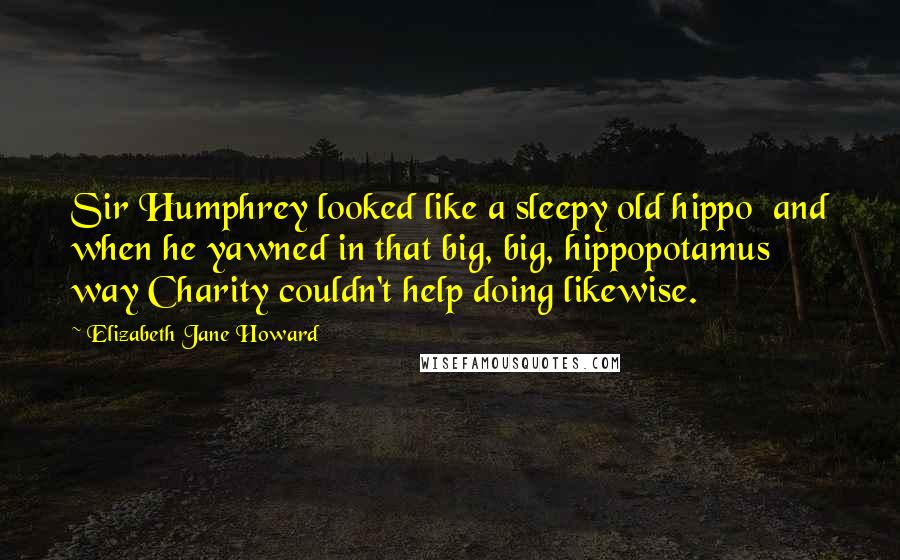 Sir Humphrey looked like a sleepy old hippo and when he yawned in that big, big, hippopotamus way Charity couldn't help doing likewise.

~ Elizabeth Jane Howard

WISEFAMOUSQUOTES.COM